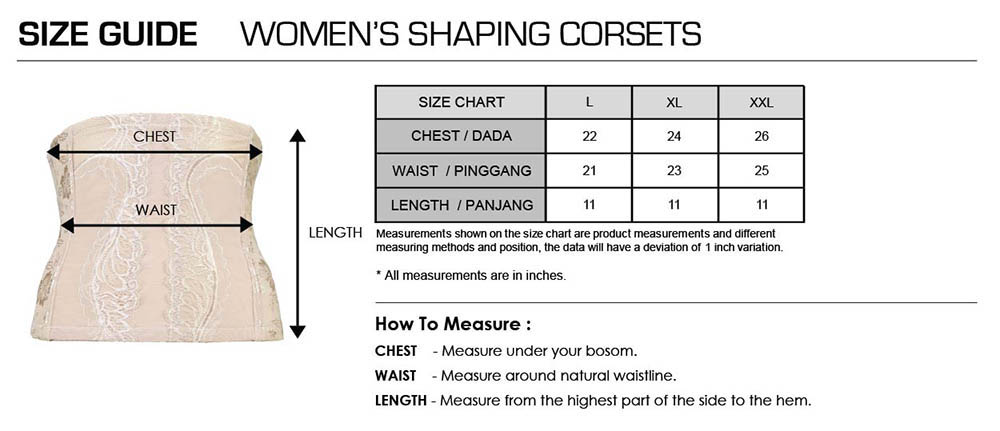 SIZE GUIDE WOMEN'S SHAPING CORSETS

CHEST

WAIST

LENGTH

| SIZE CHART | L | XL | XXL |
|---|---|---|---|
| CHEST / DADA | 22 | 24 | 26 |
| WAIST / PINGGANG | 21 | 23 | 25 |
| LENGTH / PANJANG | 11 | 11 | 11 |

Measurements shown on the size chart are product measurements and different measuring methods and position, the data will have a deviation of 1 inch variation.

* All measurements are in inches.

How To Measure :

CHEST - Measure under your bosom.

WAIST - Measure around natural waistline.

LENGTH - Measure from the highest part of the side to the hem.